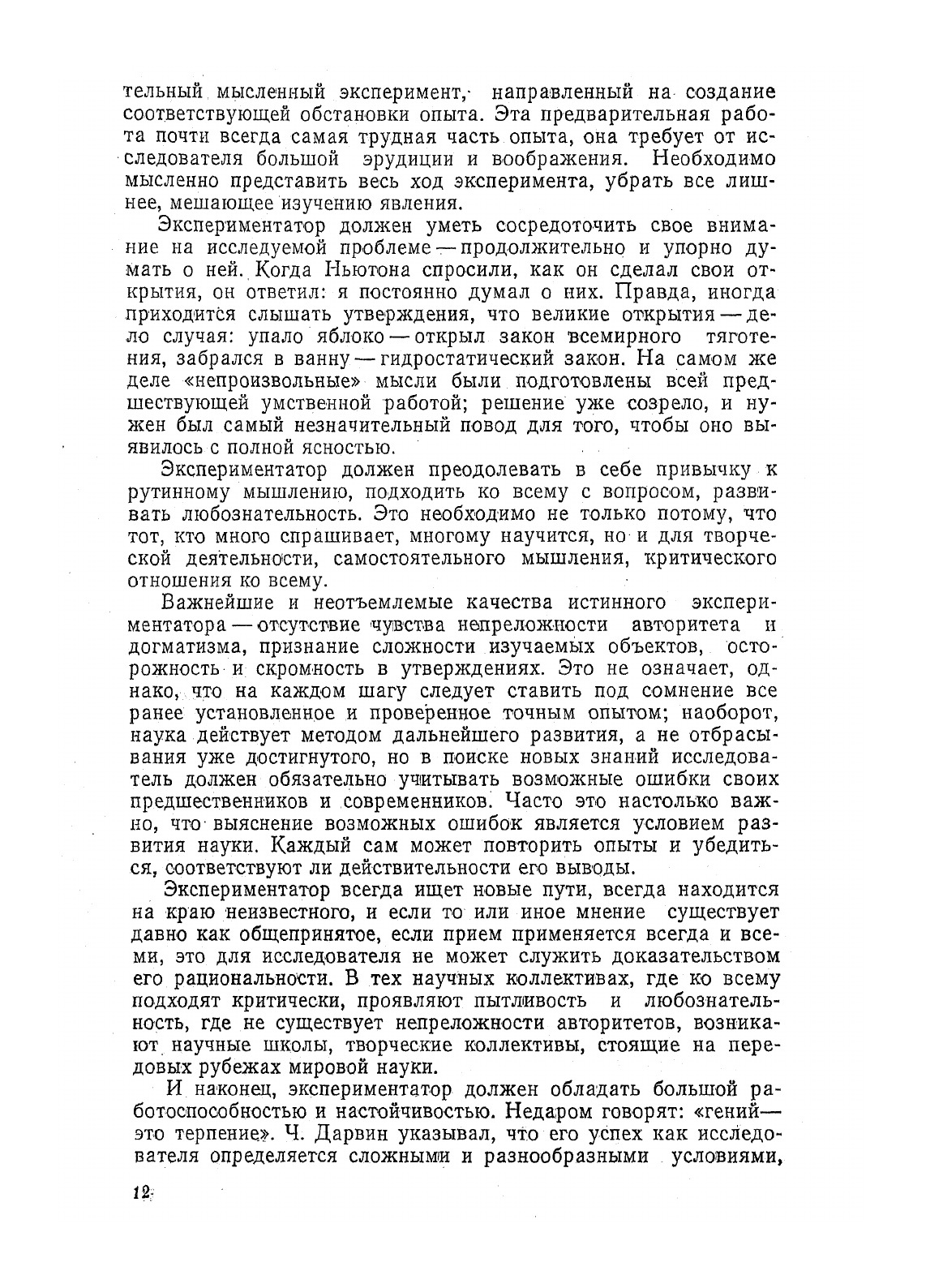 тельный мысленный эксперимент, направленный на создание соответствующей обстановки опыта. Эта предварительная работа почти всегда самая трудная часть опыта, она требует от исследователя большой эрудиции и воображения. Необходимо мысленно представить весь ход эксперимента, убрать все лишнее, мешающее изучению явления.

Экспериментатор должен уметь сосредоточить свое внимание на исследуемой проблеме — продолжительно и упорно думать о ней. Когда Ньютона спросили, как он сделал свои открытия, он ответил: я постоянно думал о них. Правда, иногда приходится слышать утверждения, что великие открытия — дело случая: упало яблоко — открыл закон всемирного тяготения, забрался в ванну — гидростатический закон. На самом же деле «непроизвольные» мысли были подготовлены всей предшествующей умственной работой; решение уже созрело, и нужен был самый незначительный повод для того, чтобы оно выявилось с полной ясностью.

Экспериментатор должен преодолевать в себе привычку к рутинному мышлению, подходить ко всему с вопросом, развивать любознательность. Это необходимо не только потому, что тот, кто много спрашивает, многому научится, но и для творческой деятельности, самостоятельного мышления, критического отношения ко всему.

Важнейшие и неотъемлемые качества истинного экспериментатора — отсутствие чувства непреложности авторитета и догматизма, признание сложности изучаемых объектов, осторожность и скромность в утверждениях. Это не означает, однако, что на каждом шагу следует ставить под сомнение все ранее установленное и проверенное точным опытом; наоборот, наука действует методом дальнейшего развития, а не отбрасывания уже достигнутого, но в поиске новых знаний исследователь должен обязательно учитывать возможные ошибки своих предшественников и современников. Часто это настолько важно, что выяснение возможных ошибок является условием развития науки. Каждый сам может повторить опыты и убедиться, соответствуют ли действительности его выводы.

Экспериментатор всегда ищет новые пути, всегда находится на краю неизвестного, и если то или иное мнение существует давно как общепринятое, если прием применяется всегда и всеми, это для исследователя не может служить доказательством его рациональности. В тех научных коллективах, где ко всему подходят критически, проявляют пытливость и любознательность, где не существует непреложности авторитетов, возникают научные школы, творческие коллективы, стоящие на передовых рубежах мировой науки.

И наконец, экспериментатор должен обладать большой работоспособностью и настойчивостью. Недаром говорят: «гений— это терпение». Ч. Дарвин указывал, что его успех как исследователя определяется сложными и разнообразными условиями,

12